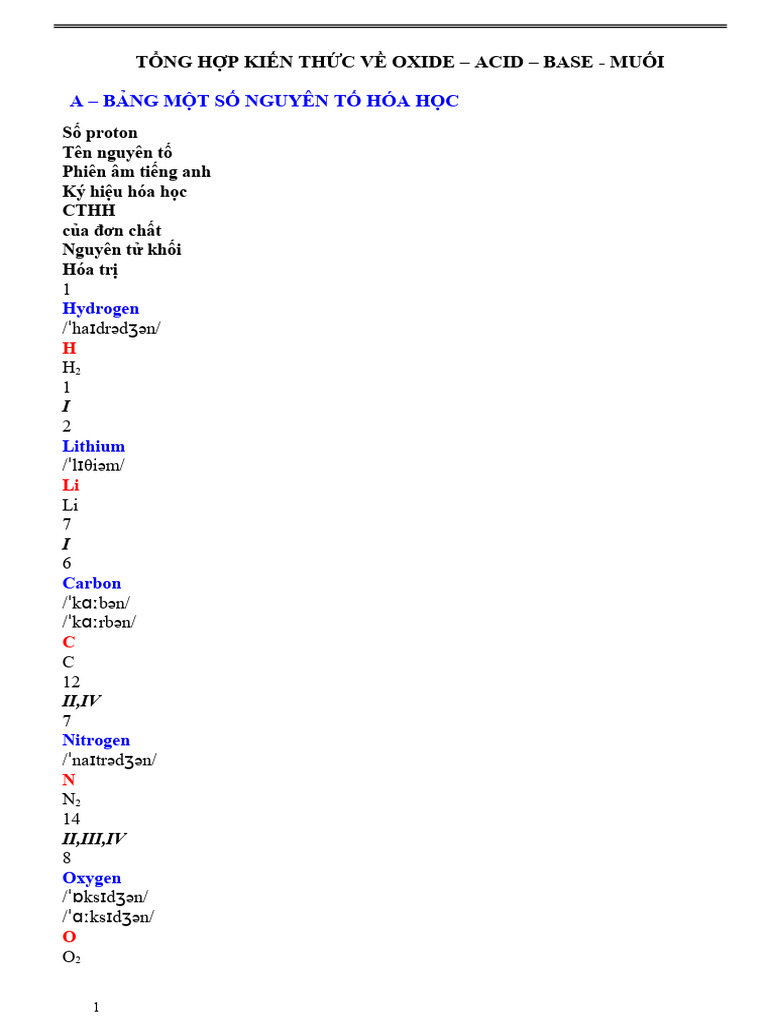 TỔNG HỢP KIẾN THỨC VỀ OXIDE – ACID – BASE - MUỐI

A – BẢNG MỘT SỐ NGUYÊN TỐ HÓA HỌC

Số proton
Tên nguyên tố
Phiên âm tiếng anh
Ký hiệu hóa học
CTHH
của đơn chất
Nguyên tử khối
Hóa trị
1
Hydrogen
/ˈhaɪdrədʒən/
H
$H_2$
1
I
2
Lithium
/ˈlɪθiəm/
Li
Li
7
I
6
Carbon
/ˈkɑːbən/
/ˈkɑːrbən/
C
C
12
II,IV
7
Nitrogen
/ˈnaɪtrədʒən/
N
$N_2$
14
II,III,IV
8
Oxygen
/ˈɒksɪdʒən/
/ˈɑːksɪdʒən/
O
$O_2$

1